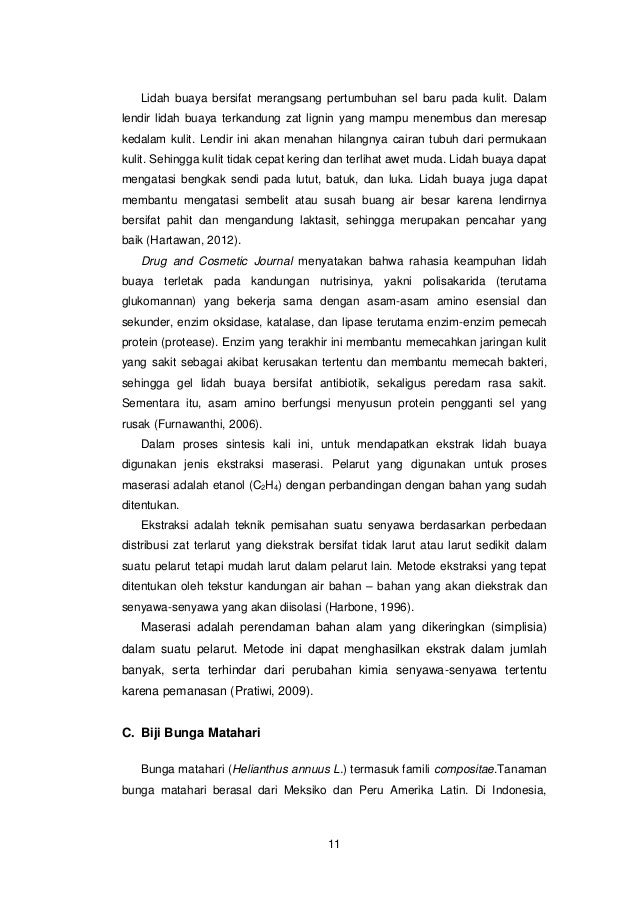 Lidah buaya bersifat merangsang pertumbuhan sel baru pada kulit. Dalam lendir lidah buaya terkandung zat lignin yang mampu menembus dan meresap kedalam kulit. Lendir ini akan menahan hilangnya cairan tubuh dari permukaan kulit. Sehingga kulit tidak cepat kering dan terlihat awet muda. Lidah buaya dapat mengatasi bengkak sendi pada lutut, batuk, dan luka. Lidah buaya juga dapat membantu mengatasi sembelit atau susah buang air besar karena lendirnya bersifat pahit dan mengandung laktasit, sehingga merupakan pencahar yang baik (Hartawan, 2012).

Drug and Cosmetic Journal menyatakan bahwa rahasia keampuhan lidah buaya terletak pada kandungan nutrisinya, yakni polisakarida (terutama glukomannan) yang bekerja sama dengan asam-asam amino esensial dan sekunder, enzim oksidase, katalase, dan lipase terutama enzim-enzim pemecah protein (protease). Enzim yang terakhir ini membantu memecahkan jaringan kulit yang sakit sebagai akibat kerusakan tertentu dan membantu memecah bakteri, sehingga gel lidah buaya bersifat antibiotik, sekaligus peredam rasa sakit. Sementara itu, asam amino berfungsi menyusun protein pengganti sel yang rusak (Furnawanthi, 2006).

Dalam proses sintesis kali ini, untuk mendapatkan ekstrak lidah buaya digunakan jenis ekstraksi maserasi. Pelarut yang digunakan untuk proses maserasi adalah etanol ($C_2H_4$) dengan perbandingan dengan bahan yang sudah ditentukan.

Ekstraksi adalah teknik pemisahan suatu senyawa berdasarkan perbedaan distribusi zat terlarut yang diekstrak bersifat tidak larut atau larut sedikit dalam suatu pelarut tetapi mudah larut dalam pelarut lain. Metode ekstraksi yang tepat ditentukan oleh tekstur kandungan air bahan – bahan yang akan diekstrak dan senyawa-senyawa yang akan diisolasi (Harbone, 1996).

Maserasi adalah perendaman bahan alam yang dikeringkan (simplisia) dalam suatu pelarut. Metode ini dapat menghasilkan ekstrak dalam jumlah banyak, serta terhindar dari perubahan kimia senyawa-senyawa tertentu karena pemanasan (Pratiwi, 2009).

C. Biji Bunga Matahari

Bunga matahari (Helianthus annuus L.) termasuk famili compositae.Tanaman bunga matahari berasal dari Meksiko dan Peru Amerika Latin. Di Indonesia,

11